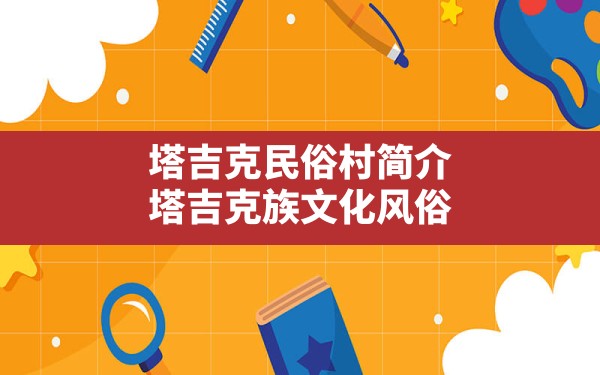 塔吉克民俗村简介
塔吉克族文化风俗